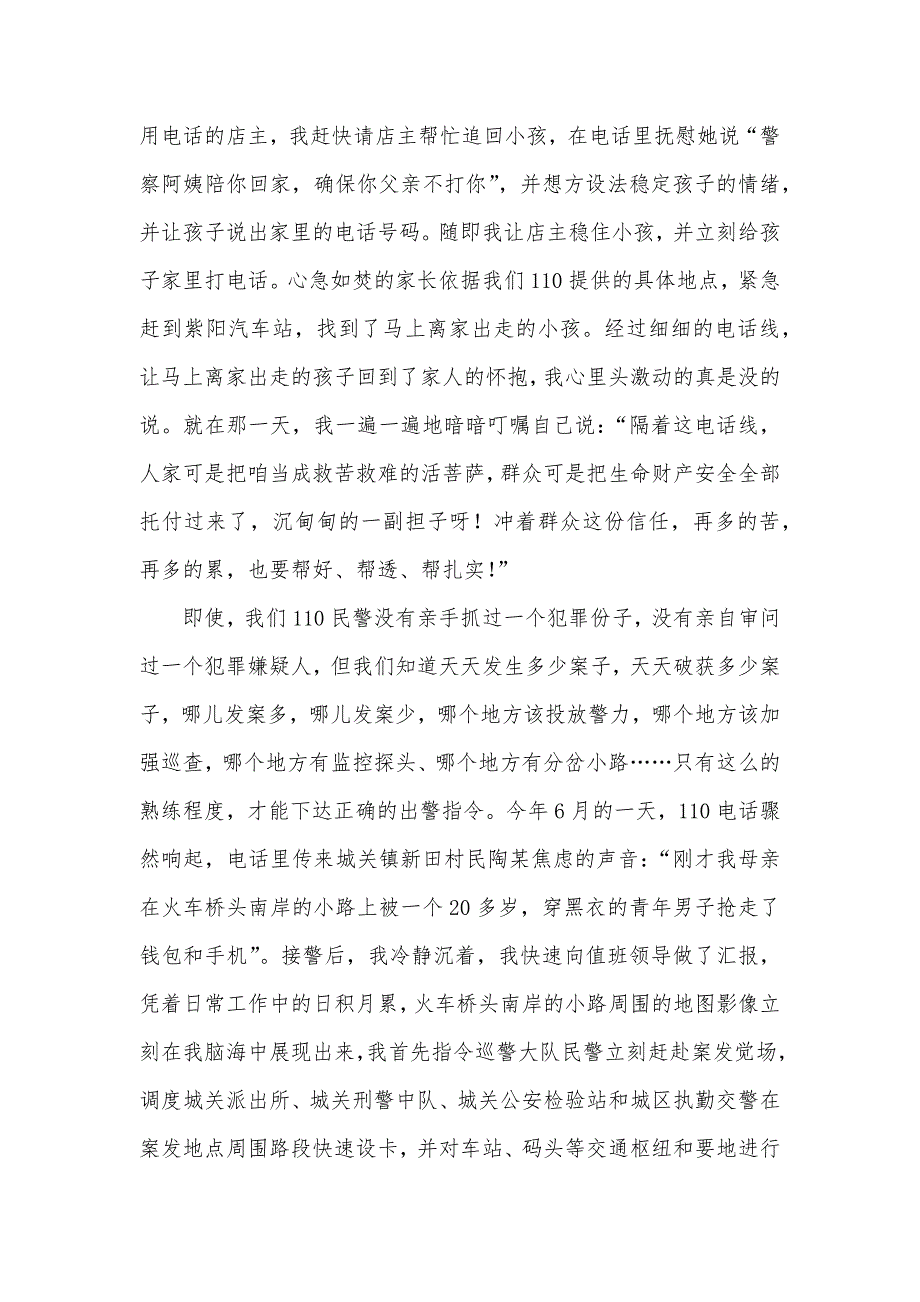 用电话的店主，我赶快请店主帮忙追回小孩，在电话里抚慰她说“警察阿姨陪你回家，确保你父亲不打你”，并想方设法稳定孩子的情绪，并让孩子说出家里的电话号码。随即我让店主稳住小孩，并立刻给孩子家里打电话。心急如焚的家长依据我们110提供的具体地点，紧急赶到紫阳汽车站，找到了马上离家出走的小孩。经过细细的电话线，让马上离家出走的孩子回到了家人的怀抱，我心里头激动的真是没的说。就在那一天，我一遍一遍地暗暗叮嘱自己说：“隔着这电话线，人家可是把咱当成救苦救难的活菩萨，群众可是把生命财产安全全部托付过来了，沉甸甸的一副担子呀！冲着群众这份信任，再多的苦，再多的累，也要帮好、帮透、帮扎实！”

即使，我们110民警没有亲手抓过一个犯罪份子，没有亲自审问过一个犯罪嫌疑人，但我们知道天天发生多少案子，天天破获多少案子，哪儿发案多，哪儿发案少，哪个地方该投放警力，哪个地方该加强巡查，哪个地方有监控探头、哪个地方有分岔小路……只有这么的熟练程度，才能下达正确的出警指令。今年6月的一天，110电话骤然响起，电话里传来城关镇新田村民陶某焦虑的声音：“刚才我母亲在火车桥头南岸的小路上被一个20多岁，穿黑衣的青年男子抢走了钱包和手机”。接警后，我冷静沉着，我快速向值班领导做了汇报，凭着日常工作中的日积月累，火车桥头南岸的小路周围的地图影像立刻在我脑海中展现出来，我首先指令巡警大队民警立刻赶赴案发觉场，调度城关派出所、城关刑警中队、城关公安检验站和城区执勤交警在案发地点周围路段快速设卡，并对车站、码头等交通枢纽和要地进行